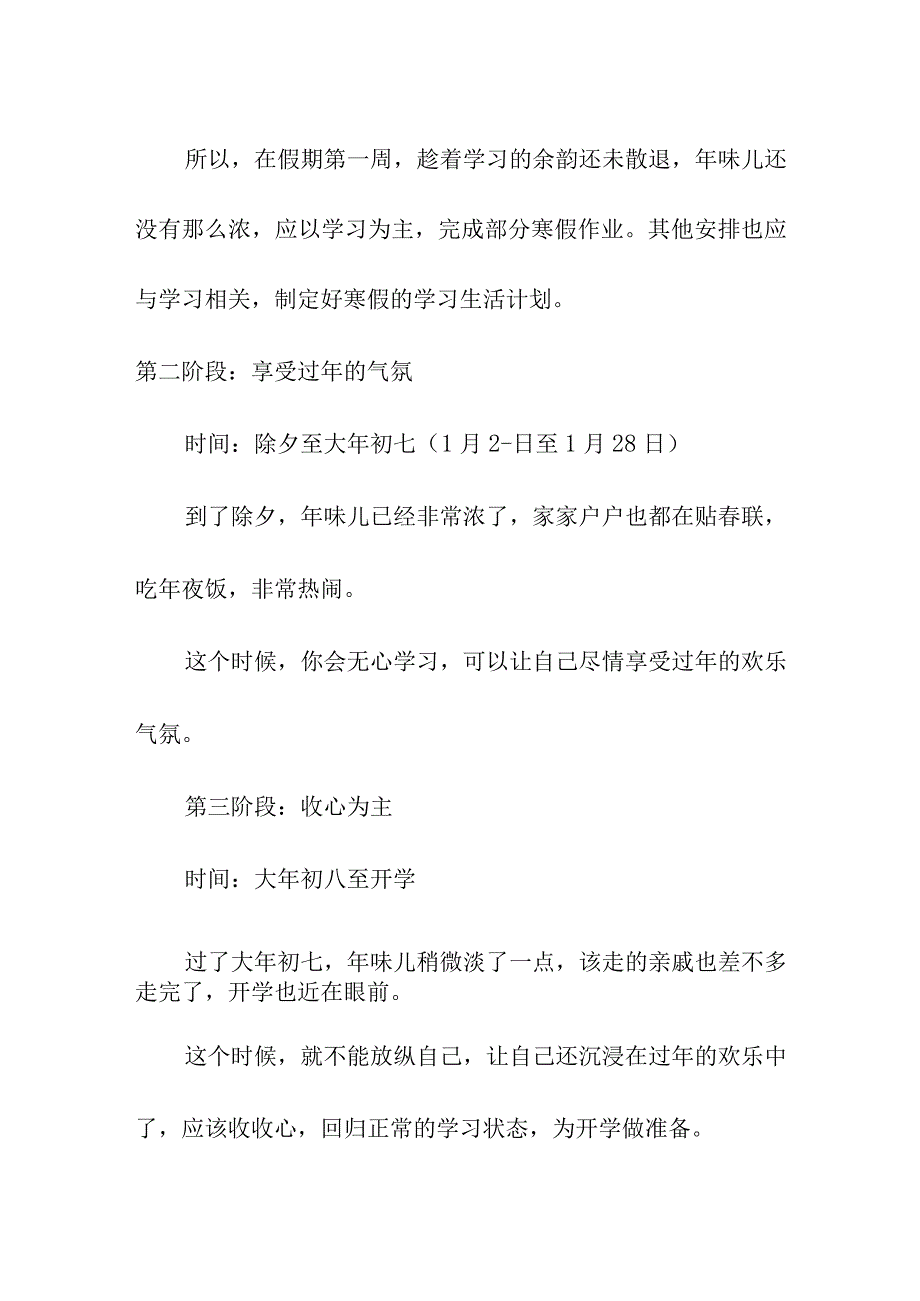 所以，在假期第一周，趁着学习的余韵还未散退，年味儿还没有那么浓，应以学习为主，完成部分寒假作业。其他安排也应与学习相关，制定好寒假的学习生活计划。

第二阶段：享受过年的气氛

时间：除夕至大年初七（1月2-日至1月28日）

到了除夕，年味儿已经非常浓了，家家户户也都在贴春联，吃年夜饭，非常热闹。

这个时候，你会无心学习，可以让自己尽情享受过年的欢乐气氛。

第三阶段：收心为主

时间：大年初八至开学

过了大年初七，年味儿稍微淡了一点，该走的亲戚也差不多走完了，开学也近在眼前。

这个时候，就不能放纵自己，让自己还沉浸在过年的欢乐中了，应该收收心，回归正常的学习状态，为开学做准备。